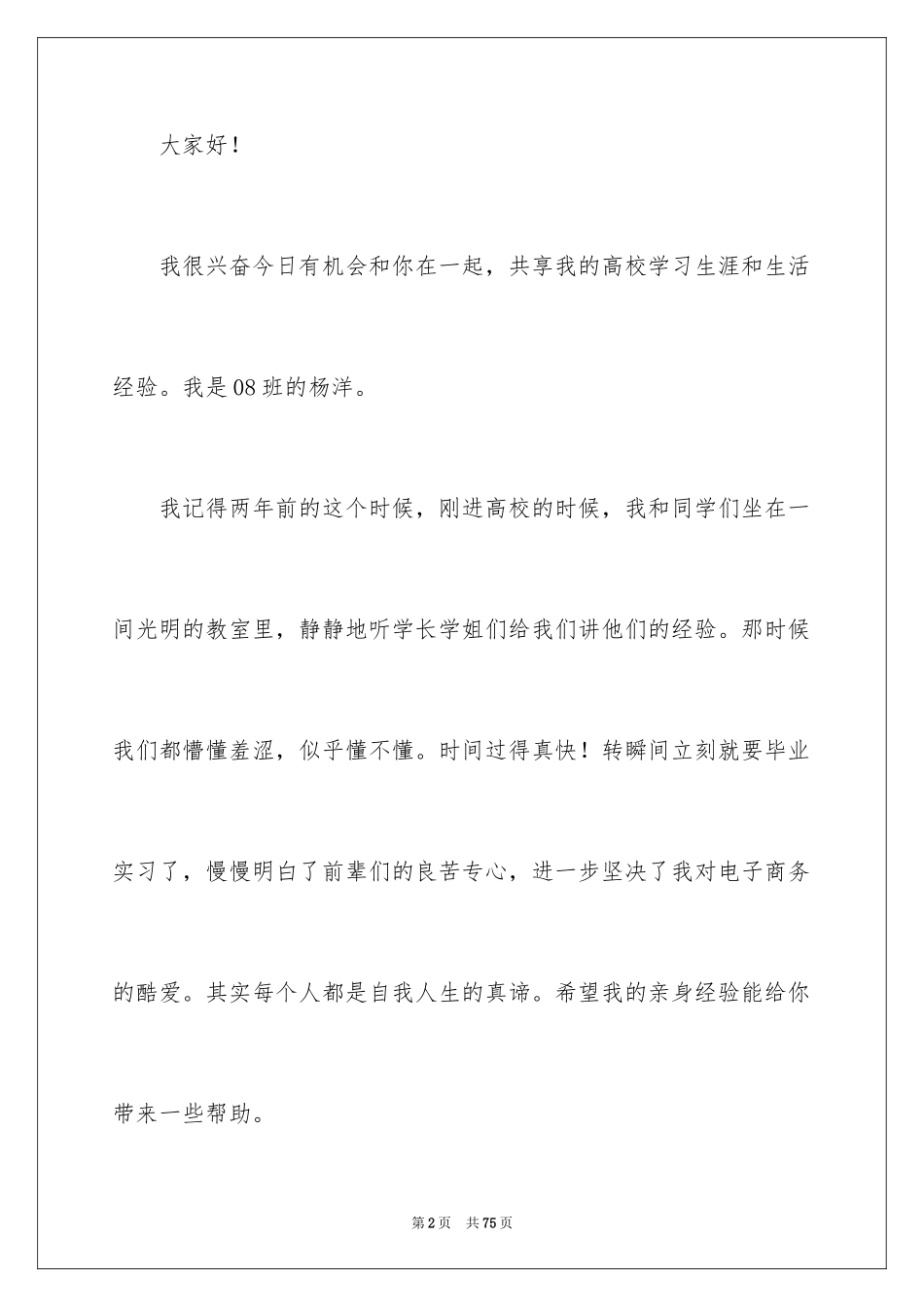 大家好！

我很兴奋今日有机会和你在一起，共享我的高校学习生涯和生活经验。我是08班的杨洋。

我记得两年前的这个时候，刚进高校的时候，我和同学们坐在一间光明的教室里，静静地听学长学姐们给我们讲他们的经验。那时候我们都懵懂羞涩，似乎懂不懂。时间过得真快！转瞬间立刻就要毕业实习了，慢慢明白了前辈们的良苦专心，进一步坚决了我对电子商务的酷爱。其实每个人都是自我人生的真谛。希望我的亲身经验能给你带来一些帮助。

第2页 共75页